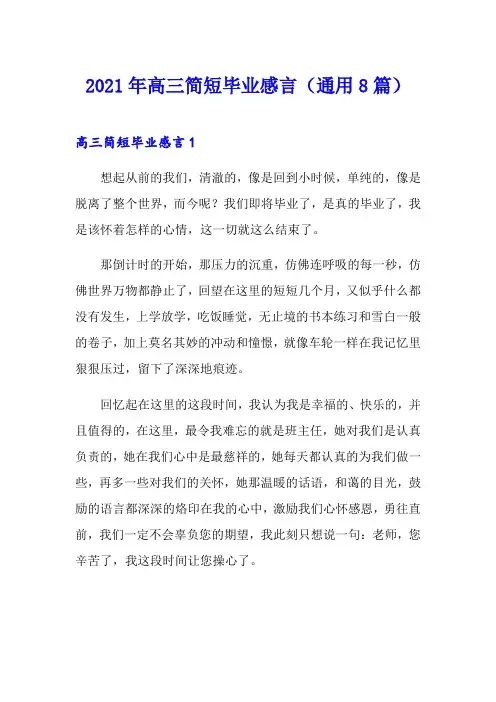 2021年高三简短毕业感言（通用8篇）

高三简短毕业感言1

想起从前的我们，清澈的，像是回到小时候，单纯的，像是脱离了整个世界，而今呢？我们即将毕业了，是真的毕业了，我是该怀着怎样的心情，这一切就这么结束了。

那倒计时的开始，那压力的沉重，仿佛连呼吸的每一秒，仿佛世界万物都静止了，回望在这里的短短几个月，又似乎什么都没有发生，上学放学，吃饭睡觉，无止境的书本练习和雪白一般的卷子，加上莫名其妙的冲动和憧憬，就像车轮一样在我记忆里狠狠压过，留下了深深地痕迹。

回忆起在这里的这段时间，我认为我是幸福的、快乐的，并且值得的，在这里，最令我难忘的就是班主任，她对我们是认真负责的，她在我们心中是最慈祥的，她每天都认真的为我们做一些，再多一些对我们的关怀，她那温暖的话语，和蔼的目光，鼓励的语言都深深的烙印在我的心中，激励我们心怀感恩，勇往直前，我们一定不会辜负您的期望，我此刻只想说一句：老师，您辛苦了，我这段时间让您操心了。